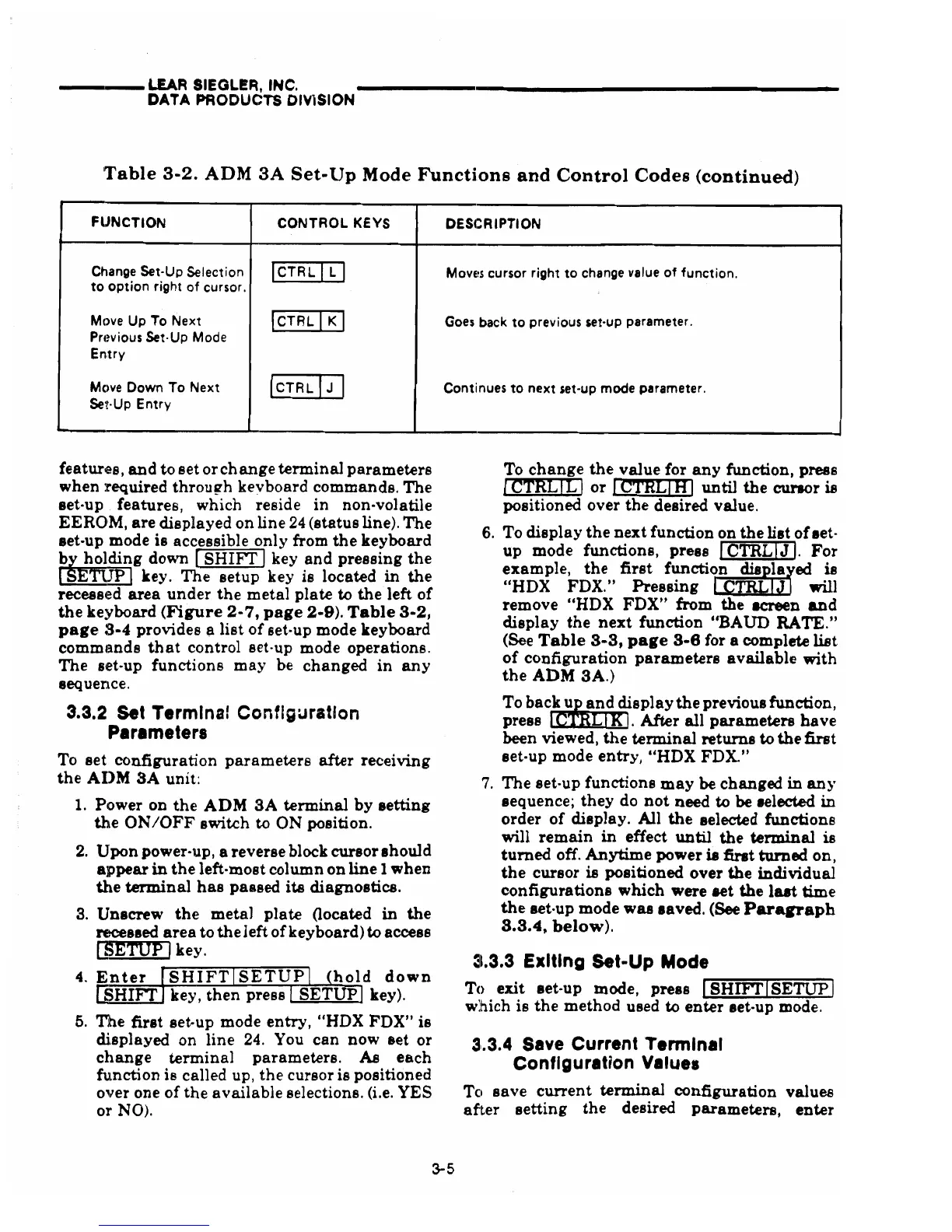 LEAR SIEGLER, INC.
DATA PRODUCTS DIVISION

Table 3-2. ADM 3A Set-Up Mode Functions and Control Codes (continued)

| FUNCTION | CONTROL KEYS | DESCRIPTION |
|---|---|---|
| Change Set-Up Selection to option right of cursor. | CTRL L | Moves cursor right to change value of function. |
| Move Up To Next Previous Set-Up Mode Entry | CTRL K | Goes back to previous set-up parameter. |
| Move Down To Next Set-Up Entry | CTRL J | Continues to next set-up mode parameter. |

features, and to set or change terminal parameters when required through keyboard commands. The set-up features, which reside in non-volatile EEROM, are displayed on line 24 (status line). The set-up mode is accessible only from the keyboard by holding down SHIFT key and pressing the SETUP key. The setup key is located in the recessed area under the metal plate to the left of the keyboard (Figure 2-7, page 2-9). Table 3-2, page 3-4 provides a list of set-up mode keyboard commands that control set-up mode operations. The set-up functions may be changed in any sequence.

3.3.2 Set Terminal Configuration Parameters

To set configuration parameters after receiving the ADM 3A unit:

1. Power on the ADM 3A terminal by setting the ON/OFF switch to ON position.

2. Upon power-up, a reverse block cursor should appear in the left-most column on line 1 when the terminal has passed its diagnostics.

3. Unscrew the metal plate (located in the recessed area to the left of keyboard) to access SETUP key.

4. Enter SHIFT SETUP (hold down SHIFT key, then press SETUP key).

5. The first set-up mode entry, "HDX FDX" is displayed on line 24. You can now set or change terminal parameters. As each function is called up, the cursor is positioned over one of the available selections. (i.e. YES or NO).

To change the value for any function, press CTRL L or CTRL H until the cursor is positioned over the desired value.

6. To display the next function on the list of set-up mode functions, press CTRL J. For example, the first function displayed is "HDX FDX." Pressing CTRL J will remove "HDX FDX" from the screen and display the next function "BAUD RATE." (See Table 3-3, page 3-6 for a complete list of configuration parameters available with the ADM 3A.)

To back up and display the previous function, press CTRL K. After all parameters have been viewed, the terminal returns to the first set-up mode entry, "HDX FDX."

7. The set-up functions may be changed in any sequence; they do not need to be selected in order of display. All the selected functions will remain in effect until the terminal is turned off. Anytime power is first turned on, the cursor is positioned over the individual configurations which were set the last time the set-up mode was saved. (See Paragraph 3.3.4, below).

3.3.3 Exiting Set-Up Mode

To exit set-up mode, press SHIFT SETUP which is the method used to enter set-up mode.

3.3.4 Save Current Terminal Configuration Values

To save current terminal configuration values after setting the desired parameters, enter

3-5